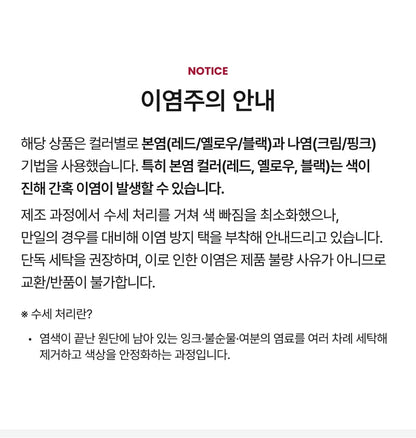 NOTICE

이염주의 안내

해당 상품은 컬러별로 본염(레드/옐로우/블랙)과 나염(크림/핑크) 기법을 사용했습니다. 특히 본염 컬러(레드, 옐로우, 블랙)는 색이 진해 간혹 이염이 발생할 수 있습니다.

제조 과정에서 수세 처리를 거쳐 색 빠짐을 최소화했으나, 만일의 경우를 대비해 이염 방지 택을 부착해 안내드리고 있습니다. 단독 세탁을 권장하며, 이로 인한 이염은 제품 불량 사유가 아니므로 교환/반품이 불가합니다.

※ 수세 처리란?

• 염색이 끝난 원단에 남아 있는 잉크·불순물·여분의 염료를 여러 차례 세탁해 제거하고 색상을 안정화하는 과정입니다.